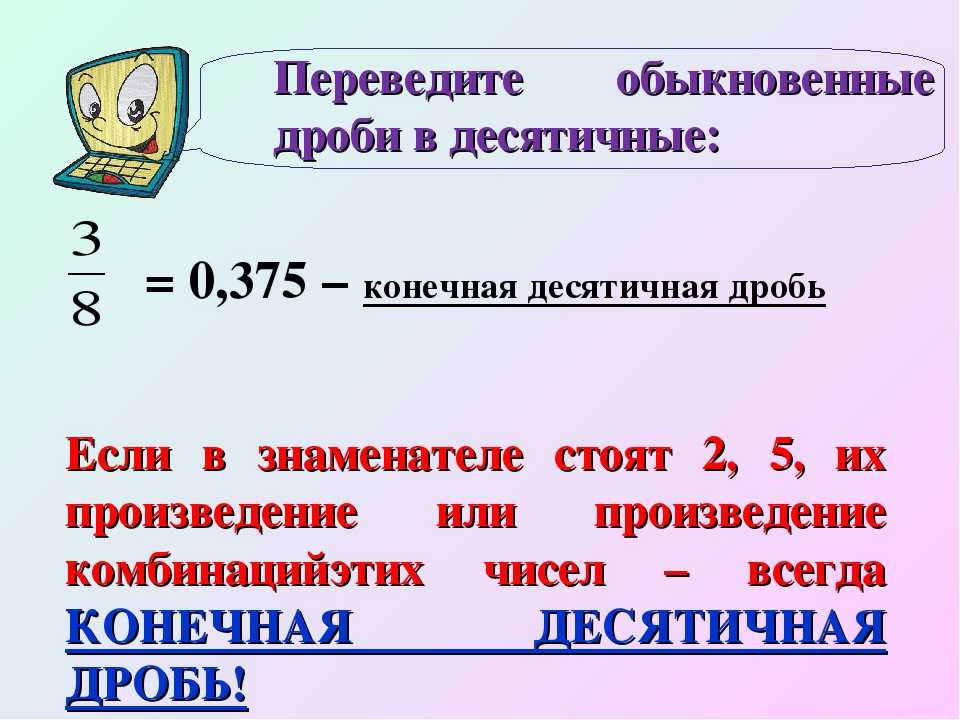 Переведите обыкновенные дроби в десятичные:

$\frac{3}{8}$ = 0,375 – конечная десятичная дробь

Если в знаменателе стоят 2, 5, их произведение или произведение комбинацийэтих чисел – всегда КОНЕЧНАЯ ДЕСЯТИЧНАЯ ДРОБЬ!